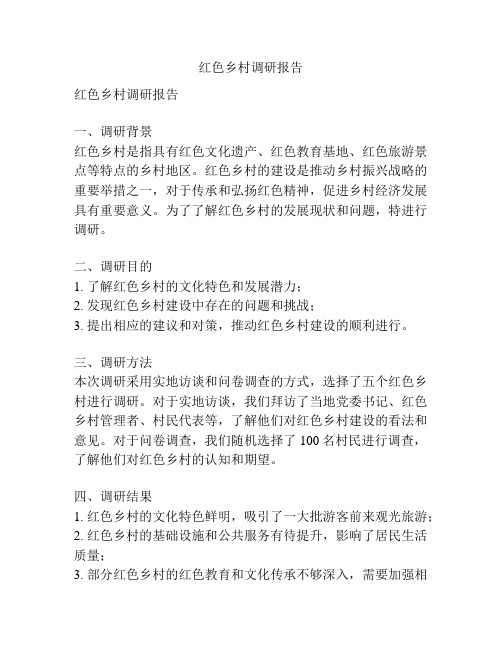 红色乡村调研报告

红色乡村调研报告

一、调研背景
红色乡村是指具有红色文化遗产、红色教育基地、红色旅游景点等特点的乡村地区。红色乡村的建设是推动乡村振兴战略的重要举措之一，对于传承和弘扬红色精神，促进乡村经济发展具有重要意义。为了了解红色乡村的发展现状和问题，特进行调研。

二、调研目的
1. 了解红色乡村的文化特色和发展潜力；
2. 发现红色乡村建设中存在的问题和挑战；
3. 提出相应的建议和对策，推动红色乡村建设的顺利进行。

三、调研方法
本次调研采用实地访谈和问卷调查的方式，选择了五个红色乡村进行调研。对于实地访谈，我们拜访了当地党委书记、红色乡村管理者、村民代表等，了解他们对红色乡村建设的看法和意见。对于问卷调查，我们随机选择了 100 名村民进行调查，了解他们对红色乡村的认知和期望。

四、调研结果
1. 红色乡村的文化特色鲜明，吸引了一大批游客前来观光旅游；
2. 红色乡村的基础设施和公共服务有待提升，影响了居民生活质量；
3. 部分红色乡村的红色教育和文化传承不够深入，需要加强相